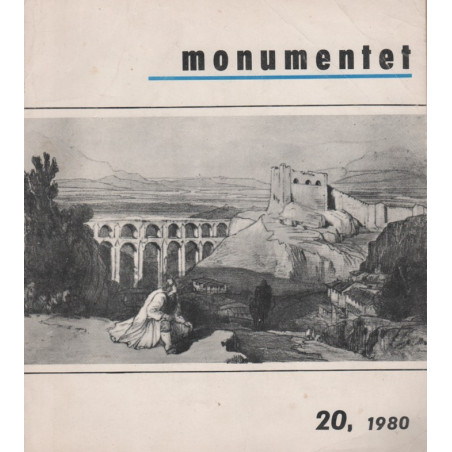 monumentet

20, 1980